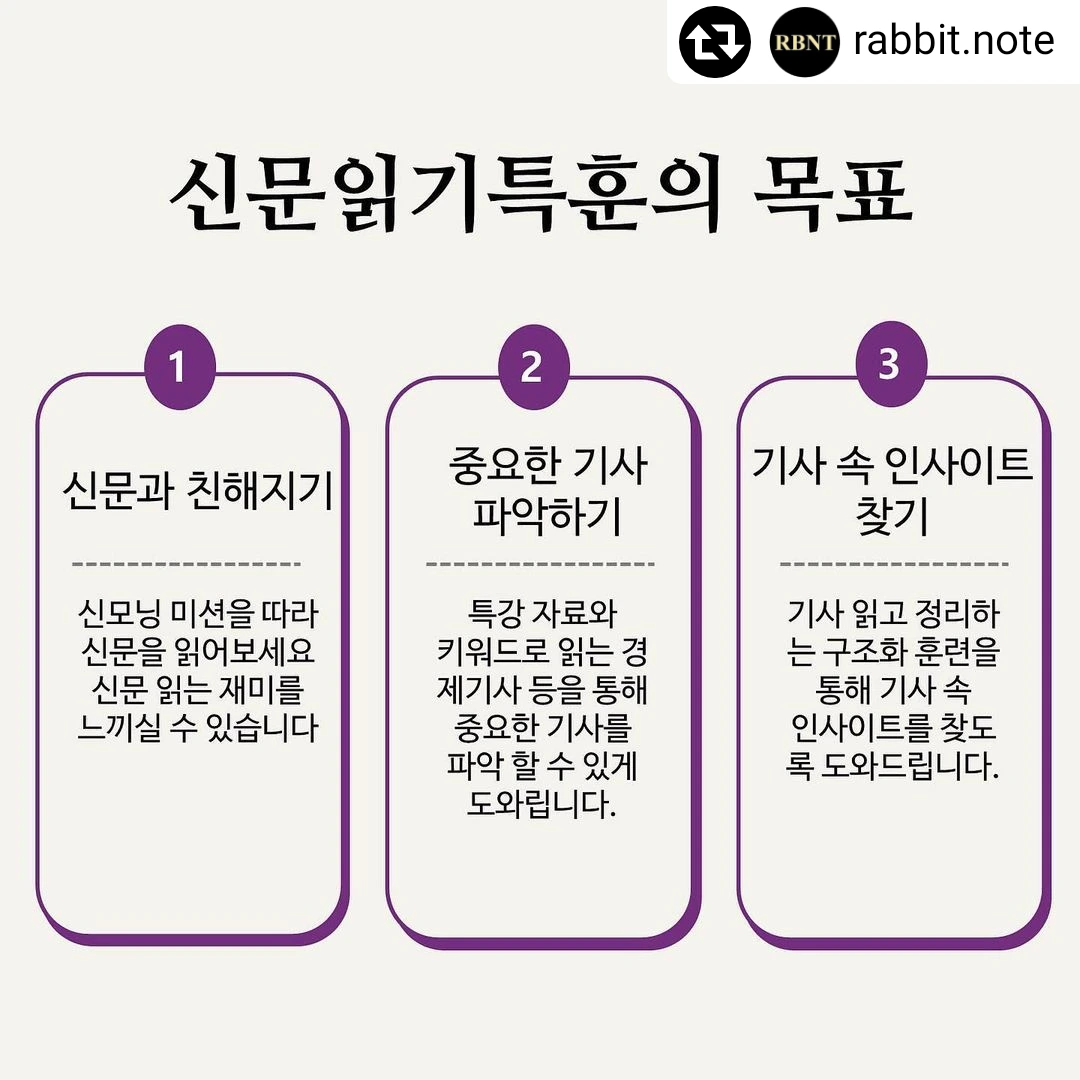 RBNT rabbit.note

신문읽기특훈의 목표

1

신문과 친해지기

신모닝 미션을 따라 신문을 읽어보세요 신문 읽는 재미를 느끼실 수 있습니다

2

중요한 기사 파악하기

특강 자료와 키워드로 읽는 경제기사 등을 통해 중요한 기사를 파악 할 수 있게 도와립니다.

3

기사 속 인사이트 찾기

기사 읽고 정리하는 구조화 훈련을 통해 기사 속 인사이트를 찾도록 도와드립니다.